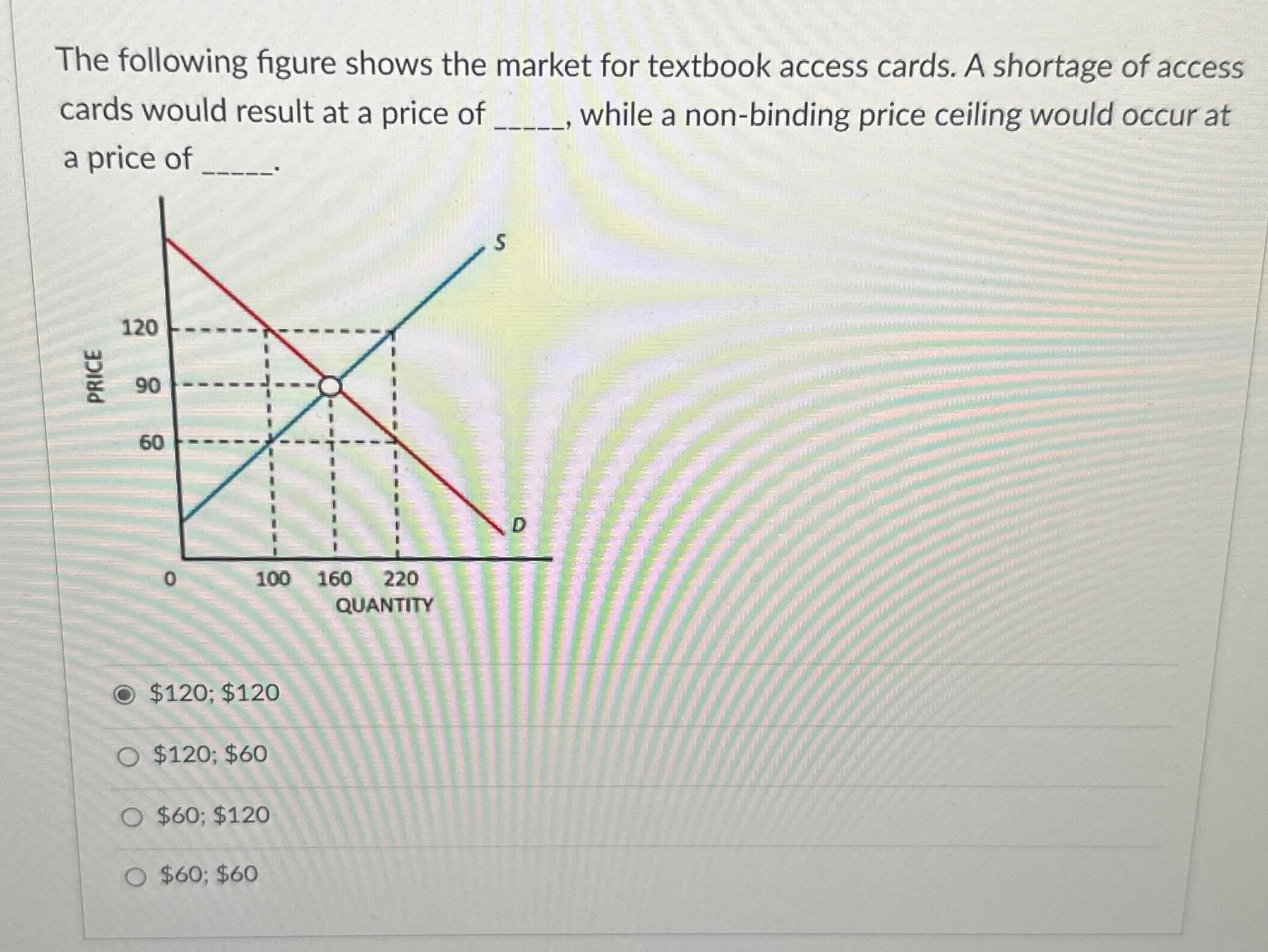 The following figure shows the market for textbook access cards. A shortage of access cards would result at a price of ____, while a non-binding price ceiling would occur at a price of ____.

S

120

PRICE

90

60

D

0

100

160

220

QUANTITY

$120; $120

$120; $60

$60; $120

$60; $60